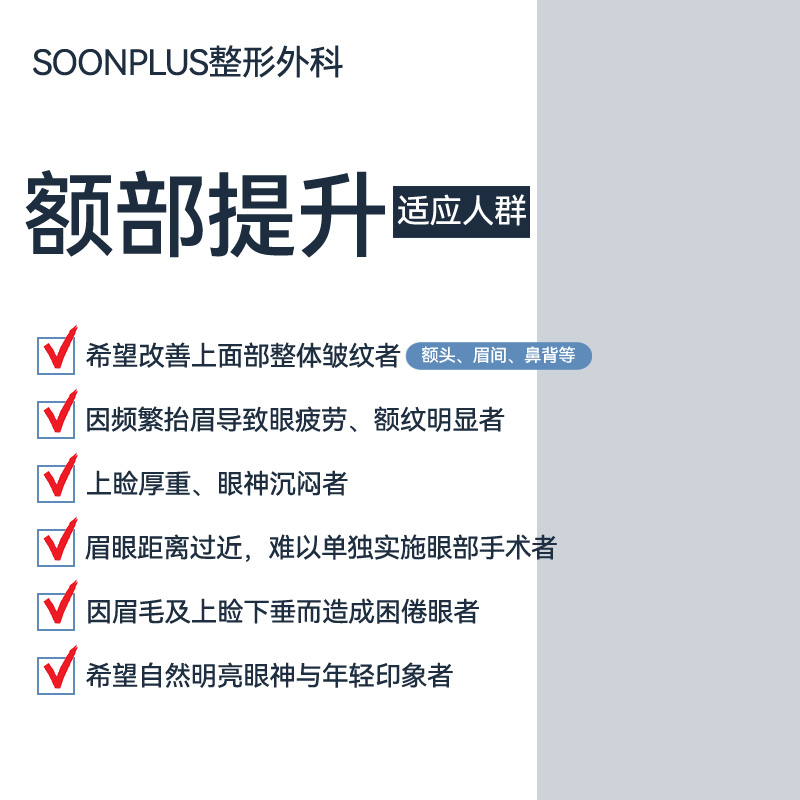 SOONPLUS整形外科

额部提升 适应人群

☑ 希望改善上面部整体皱纹者 额头、眉间、鼻背等

☑ 因频繁抬眉导致眼疲劳、额纹明显者

☑ 上睑厚重、眼神沉闷者

☑ 眉眼距离过近，难以单独实施眼部手术者

☑ 因眉毛及上睑下垂而造成困倦眼者

☑ 希望自然明亮眼神与年轻印象者